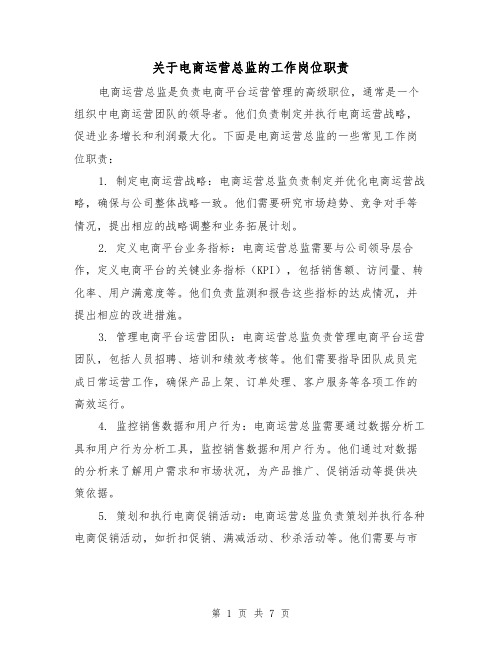 关于电商运营总监的工作岗位职责

电商运营总监是负责电商平台运营管理的高级职位，通常是一个组织中电商运营团队的领导者。他们负责制定并执行电商运营战略，促进业务增长和利润最大化。下面是电商运营总监的一些常见工作岗位职责：

1. 制定电商运营战略：电商运营总监负责制定并优化电商运营战略，确保与公司整体战略一致。他们需要研究市场趋势、竞争对手等情况，提出相应的战略调整和业务拓展计划。

2. 定义电商平台业务指标：电商运营总监需要与公司领导层合作，定义电商平台的关键业务指标（KPI），包括销售额、访问量、转化率、用户满意度等。他们负责监测和报告这些指标的达成情况，并提出相应的改进措施。

3. 管理电商平台运营团队：电商运营总监负责管理电商平台运营团队，包括人员招聘、培训和绩效考核等。他们需要指导团队成员完成日常运营工作，确保产品上架、订单处理、客户服务等各项工作的高效运行。

4. 监控销售数据和用户行为：电商运营总监需要通过数据分析工具和用户行为分析工具，监控销售数据和用户行为。他们通过对数据的分析来了解用户需求和市场状况，为产品推广、促销活动等提供决策依据。

5. 策划和执行电商促销活动：电商运营总监负责策划并执行各种电商促销活动，如折扣促销、满减活动、秒杀活动等。他们需要与市

第 1 页 共 7 页